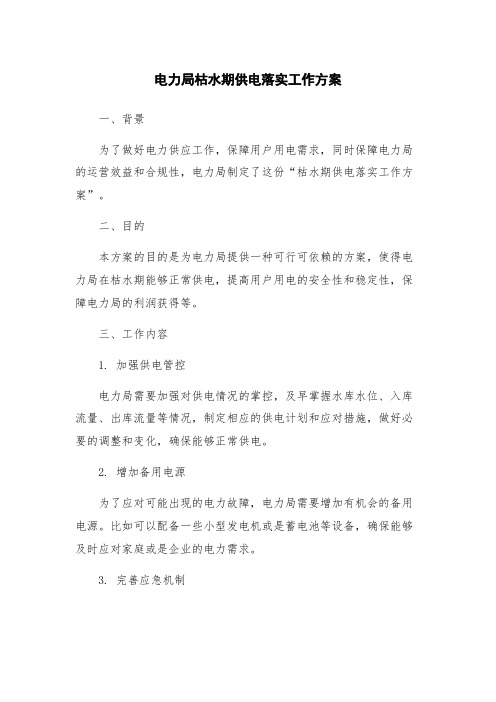 电力局枯水期供电落实工作方案

一、背景

为了做好电力供应工作，保障用户用电需求，同时保障电力局的运营效益和合规性，电力局制定了这份“枯水期供电落实工作方案”。

二、目的

本方案的目的是为电力局提供一种可行可依赖的方案，使得电力局在枯水期能够正常供电，提高用户用电的安全性和稳定性，保障电力局的利润获得等。

三、工作内容

1. 加强供电管控

电力局需要加强对供电情况的掌控，及早掌握水库水位、入库流量、出库流量等情况，制定相应的供电计划和应对措施，做好必要的调整和变化，确保能够正常供电。

2. 增加备用电源

为了应对可能出现的电力故障，电力局需要增加有机会的备用电源。比如可以配备一些小型发电机或是蓄电池等设备，确保能够及时应对家庭或是企业的电力需求。

3. 完善应急机制